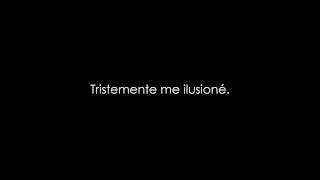 Tristemente me ilusioné.